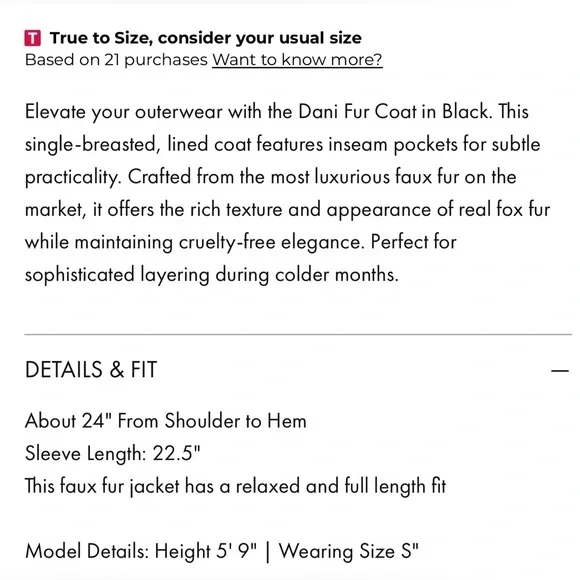 T True to Size, consider your usual size
Based on 21 purchases Want to know more?

Elevate your outerwear with the Dani Fur Coat in Black. This single-breasted, lined coat features inseam pockets for subtle practicality. Crafted from the most luxurious faux fur on the market, it offers the rich texture and appearance of real fox fur while maintaining cruelty-free elegance. Perfect for sophisticated layering during colder months.

DETAILS & FIT —

About 24" From Shoulder to Hem
Sleeve Length: 22.5"
This faux fur jacket has a relaxed and full length fit

Model Details: Height 5' 9" | Wearing Size S"